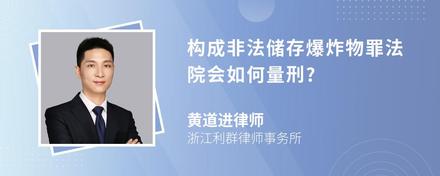 构成非法储存爆炸物罪法院会如何量刑?

黄道进律师
浙江利群律师事务所